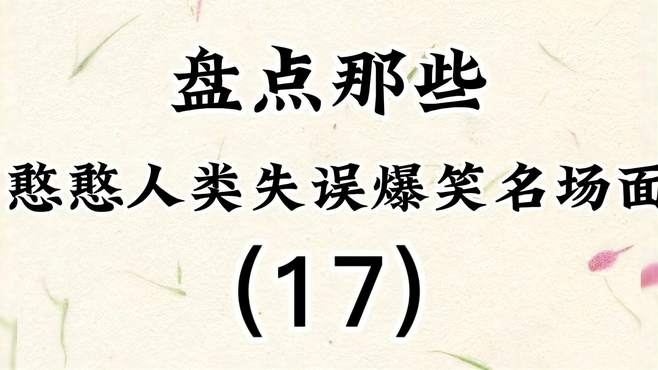 盘点那些

憨憨人类失误爆笑名场面

（17）